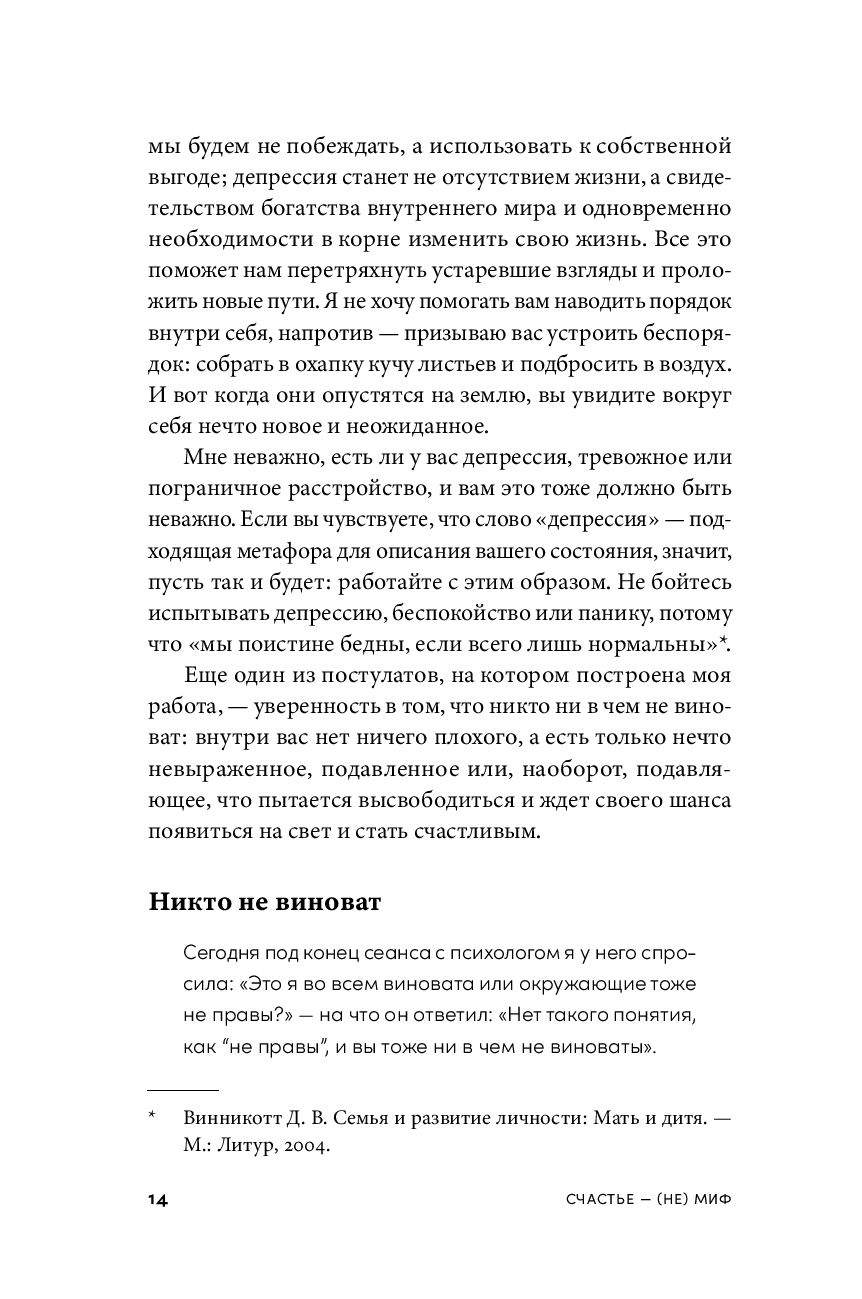 мы будем не побеждать, а использовать к собственной выгоде; депрессия станет не отсутствием жизни, а свидетельством богатства внутреннего мира и одновременно необходимости в корне изменить свою жизнь. Все это поможет нам перетряхнуть устаревшие взгляды и проложить новые пути. Я не хочу помогать вам наводить порядок внутри себя, напротив — призываю вас устроить беспорядок: собрать в охапку кучу листьев и подбросить в воздух. И вот когда они опустятся на землю, вы увидите вокруг себя нечто новое и неожиданное.

Мне неважно, есть ли у вас депрессия, тревожное или пограничное расстройство, и вам это тоже должно быть неважно. Если вы чувствуете, что слово «депрессия» — подходящая метафора для описания вашего состояния, значит, пусть так и будет: работайте с этим образом. Не бойтесь испытывать депрессию, беспокойство или панику, потому что «мы поистине бедны, если всего лишь нормальны»*.

Еще один из постулатов, на котором построена моя работа, — уверенность в том, что никто ни в чем не виноват: внутри вас нет ничего плохого, а есть только нечто невыраженное, подавленное или, наоборот, подавляющее, что пытается высвободиться и ждет своего шанса появиться на свет и стать счастливым.

Никто не виноват

Сегодня под конец сеанса с психологом я у него спросила: «Это я во всем виновата или окружающие тоже не правы?» — на что он ответил: «Нет такого понятия, как "не правы", и вы тоже ни в чем не виноваты».

* Винникотт Д. В. Семья и развитие личности: Мать и дитя. — М.: Литур, 2004.

14 СЧАСТЬЕ — (НЕ) МИФ